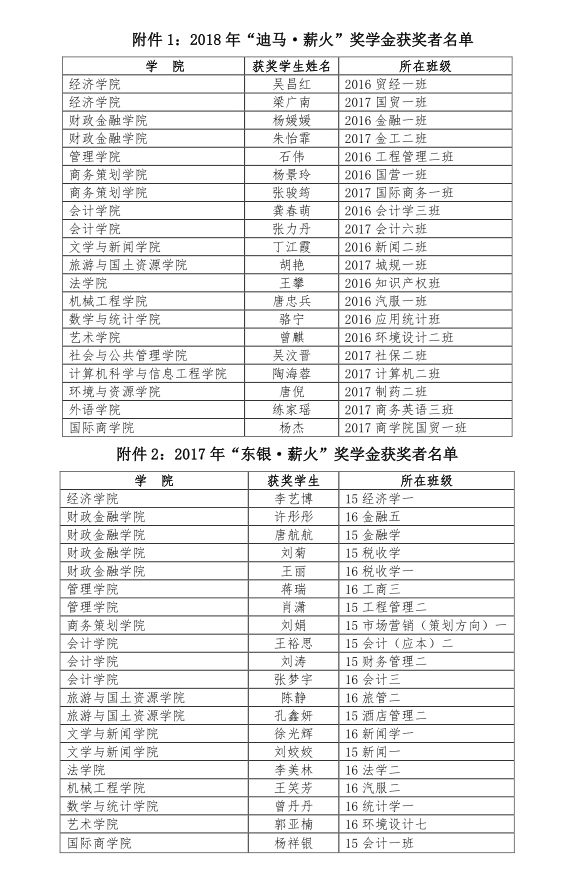 附件 1：2018 年“迪马·薪火”奖学金获奖者名单

| 学 院 | 获奖学生姓名 | 所在班级 |
|---|---|---|
| 经济学院 | 吴昌红 | 2016 贸经一班 |
| 经济学院 | 梁广南 | 2017 国贸一班 |
| 财政金融学院 | 杨媛媛 | 2016 金融一班 |
| 财政金融学院 | 朱怡霏 | 2017 金工二班 |
| 管理学院 | 石伟 | 2016 工程管理二班 |
| 商务策划学院 | 杨景玲 | 2016 国营一班 |
| 商务策划学院 | 张骏筠 | 2017 国际商务一班 |
| 会计学院 | 龚春萌 | 2016 会计学三班 |
| 会计学院 | 张力丹 | 2017 会计六班 |
| 文学与新闻学院 | 丁江霞 | 2016 新闻二班 |
| 旅游与国土资源学院 | 胡艳 | 2017 城规一班 |
| 法学院 | 王攀 | 2016 知识产权班 |
| 机械工程学院 | 唐忠兵 | 2016 汽服一班 |
| 数学与统计学院 | 骆宁 | 2016 应用统计班 |
| 艺术学院 | 曾麒 | 2016 环境设计二班 |
| 社会与公共管理学院 | 吴汶晋 | 2017 社保二班 |
| 计算机科学与信息工程学院 | 陶海蓉 | 2017 计算机二班 |
| 环境与资源学院 | 唐倪 | 2017 制药二班 |
| 外语学院 | 练家瑶 | 2017 商务英语三班 |
| 国际商学院 | 杨杰 | 2017 商学院国贸一班 |

附件 2：2017 年“东银·薪火”奖学金获奖者名单

| 学 院 | 获奖学生 | 所在班级 |
|---|---|---|
| 经济学院 | 李艺博 | 15 经济学一 |
| 财政金融学院 | 许彤彤 | 16 金融五 |
| 财政金融学院 | 唐航航 | 15 金融学 |
| 财政金融学院 | 刘菊 | 15 税收学 |
| 财政金融学院 | 王丽 | 16 税收学一 |
| 管理学院 | 蒋瑞 | 16 工商三 |
| 管理学院 | 肖潇 | 15 工程管理二 |
| 商务策划学院 | 刘娟 | 15 市场营销（策划方向）一 |
| 会计学院 | 王裕思 | 15 会计（应本）二 |
| 会计学院 | 刘涛 | 15 财务管理二 |
| 会计学院 | 张梦宇 | 16 会计三 |
| 旅游与国土资源学院 | 陈静 | 16 旅管二 |
| 旅游与国土资源学院 | 孔鑫妍 | 15 酒店管理二 |
| 文学与新闻学院 | 徐光辉 | 16 新闻学一 |
| 文学与新闻学院 | 刘姣姣 | 15 新闻一 |
| 法学院 | 李美林 | 16 法学二 |
| 机械工程学院 | 王笑芳 | 16 汽服二 |
| 数学与统计学院 | 曾丹丹 | 16 统计学一 |
| 艺术学院 | 郭亚楠 | 16 环境设计七 |
| 国际商学院 | 杨祥银 | 15 会计一班 |